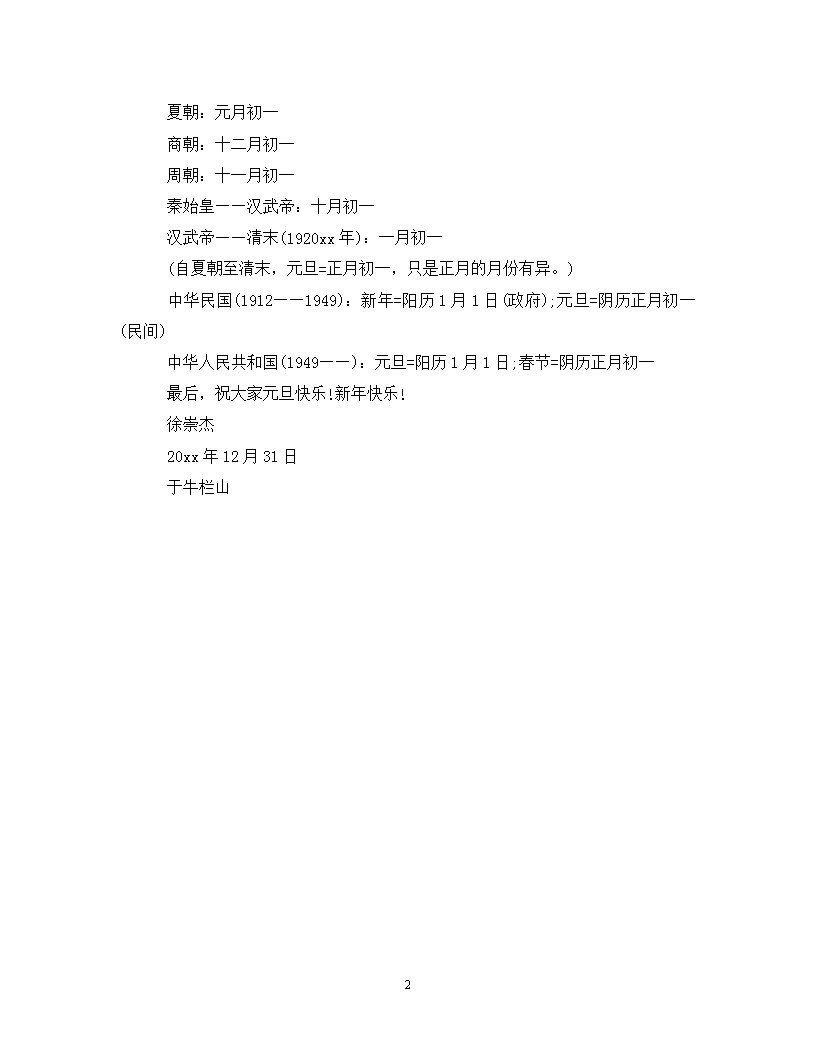 夏朝：元月初一

商朝：十二月初一

周朝：十一月初一

秦始皇——汉武帝：十月初一

汉武帝——清末(1920xx年)：一月初一

(自夏朝至清末，元旦=正月初一，只是正月的月份有异。)

中华民国(1912——1949)：新年=阳历1月1日(政府);元旦=阴历正月初一(民间)

中华人民共和国(1949——)：元旦=阳历1月1日;春节=阴历正月初一

最后，祝大家元旦快乐!新年快乐!

徐崇杰

20xx年12月31日

于牛栏山

2